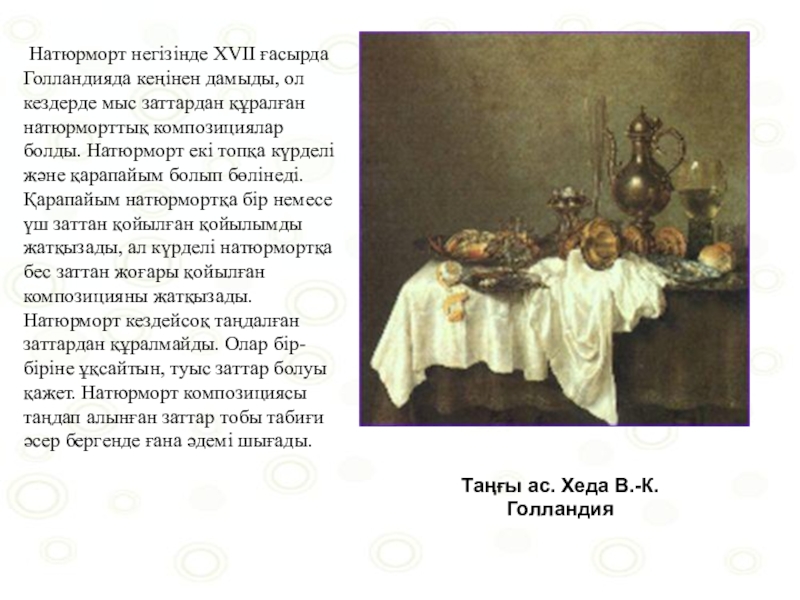 Натюрморт негізінде XVII ғасырда Голландияда кеңінен дамыды, ол кездерде мыс заттардан құралған натюрморттық композициялар болды. Натюрморт екі топқа күрделі және қарапайым болып бөлінеді. Қарапайым натюрмортқа бір немесе үш заттан қойылған қойылымды жатқызады, ал күрделі натюрмортқа бес заттан жоғары қойылған композицияны жатқызады. Натюрморт кездейсоқ таңдалған заттардан құралмайды. Олар бір-біріне ұқсайтын, туыс заттар болуы қажет. Натюрморт композициясы таңдап алынған заттар тобы табиғи әсер бергенде ғана әдемі шығады.

Таңғы ас. Хеда В.-К.
Голландия